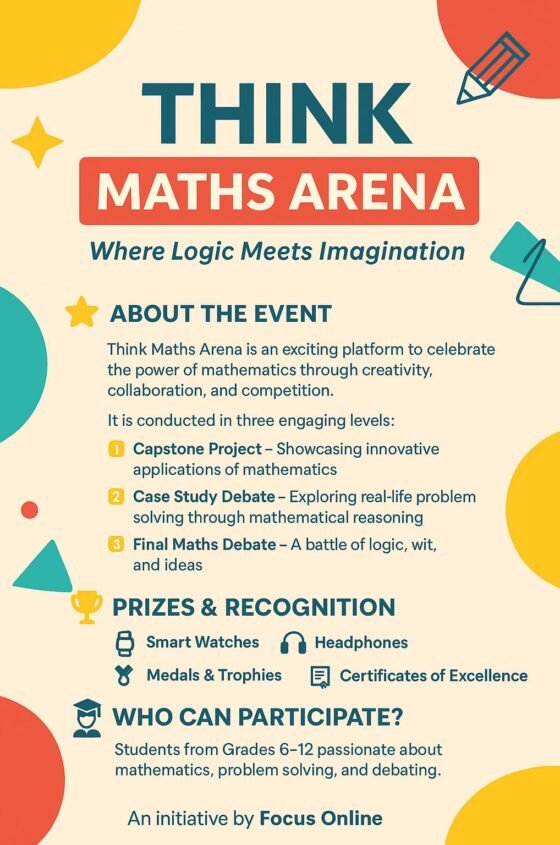 THINK

MATHS ARENA

Where Logic Meets Imagination

ABOUT THE EVENT

Think Maths Arena is an exciting platform to celebrate the power of mathematics through creativity, collaboration, and competition.

It is conducted in three engaging levels:

1 Capstone Project – Showcasing innovative applications of mathematics

2 Case Study Debate – Exploring real-life problem solving through mathematical reasoning

3 Final Maths Debate – A battle of logic, wit, and ideas

PRIZES & RECOGNITION

Smart Watches

Headphones

Medals & Trophies

Certificates of Excellence

WHO CAN PARTICIPATE?

Students from Grades 6–12 passionate about mathematics, problem solving, and debating.

An initiative by Focus Online